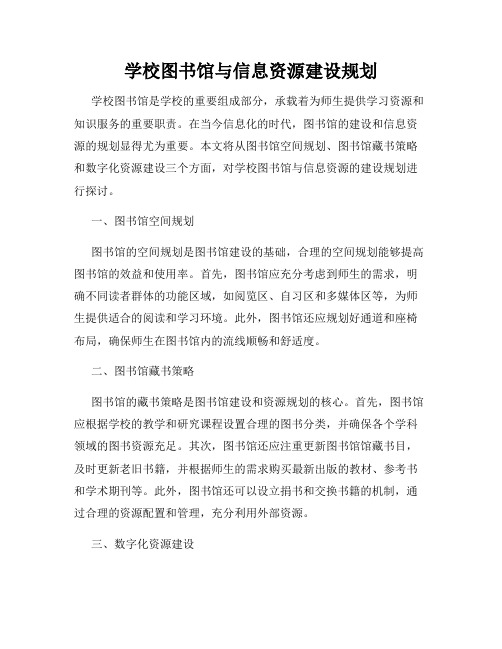 学校图书馆与信息资源建设规划

学校图书馆是学校的重要组成部分，承载着为师生提供学习资源和知识服务的重要职责。在当今信息化的时代，图书馆的建设和信息资源的规划显得尤为重要。本文将从图书馆空间规划、图书馆藏书策略和数字化资源建设三个方面，对学校图书馆与信息资源的建设规划进行探讨。

一、图书馆空间规划

图书馆的空间规划是图书馆建设的基础，合理的空间规划能够提高图书馆的效益和使用率。首先，图书馆应充分考虑到师生的需求，明确不同读者群体的功能区域，如阅览区、自习区和多媒体区等，为师生提供适合的阅读和学习环境。此外，图书馆还应规划好通道和座椅布局，确保师生在图书馆内的流线顺畅和舒适度。

二、图书馆藏书策略

图书馆的藏书策略是图书馆建设和资源规划的核心。首先，图书馆应根据学校的教学和研究课程设置合理的图书分类，并确保各个学科领域的图书资源充足。其次，图书馆还应注重更新图书馆馆藏书目，及时更新老旧书籍，并根据师生的需求购买最新出版的教材、参考书和学术期刊等。此外，图书馆还可以设立捐书和交换书籍的机制，通过合理的资源配置和管理，充分利用外部资源。

三、数字化资源建设